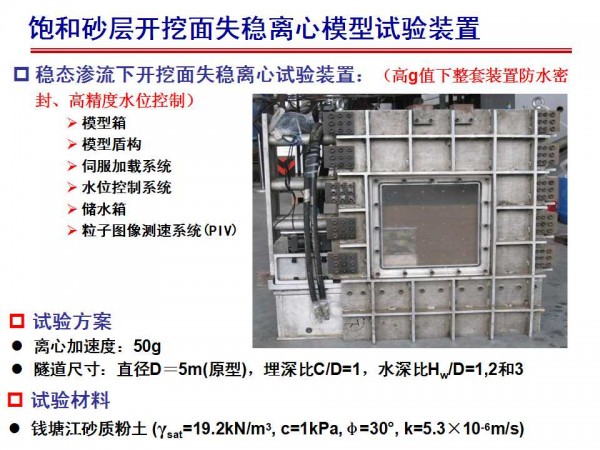 饱和砂层开挖面失稳离心模型试验装置

☐ 稳态渗流下开挖面失稳离心试验装置：（高g值下整套装置防水密封、高精度水位控制）

➢ 模型箱
➢ 模型盾构
➢ 伺服加载系统
➢ 水位控制系统
➢ 储水箱
➢ 粒子图像测速系统(PIV)

☐ 试验方案

• 离心加速度：50g
• 隧道尺寸：直径D＝5m(原型)，埋深比C/D=1，水深比$H_w$/D=1,2和3

☐ 试验材料

• 钱塘江砂质粉土 ($\gamma_{sat}$=19.2kN/$m^3$, c=1kPa, $\phi$=30°, k=5.3×$10^{-6}$m/s)